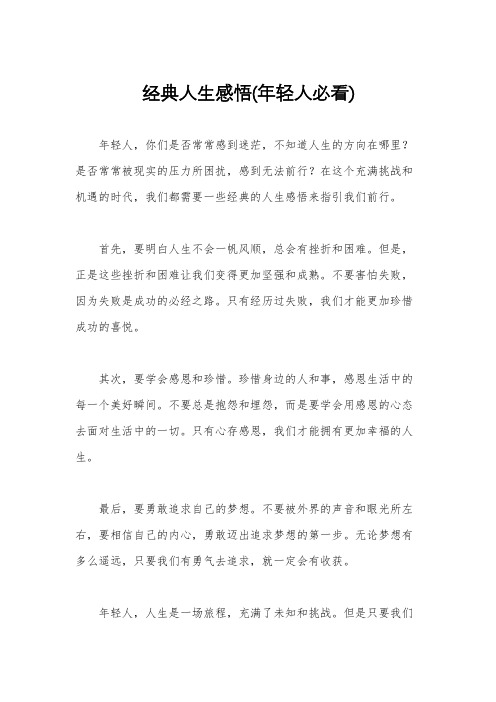 经典人生感悟(年轻人必看)

年轻人，你们是否常常感到迷茫，不知道人生的方向在哪里？是否常常被现实的压力所困扰，感到无法前行？在这个充满挑战和机遇的时代，我们都需要一些经典的人生感悟来指引我们前行。

首先，要明白人生不会一帆风顺，总会有挫折和困难。但是，正是这些挫折和困难让我们变得更加坚强和成熟。不要害怕失败，因为失败是成功的必经之路。只有经历过失败，我们才能更加珍惜成功的喜悦。

其次，要学会感恩和珍惜。珍惜身边的人和事，感恩生活中的每一个美好瞬间。不要总是抱怨和埋怨，而是要学会用感恩的心态去面对生活中的一切。只有心存感恩，我们才能拥有更加幸福的人生。

最后，要勇敢追求自己的梦想。不要被外界的声音和眼光所左右，要相信自己的内心，勇敢迈出追求梦想的第一步。无论梦想有多么遥远，只要我们有勇气去追求，就一定会有收获。

年轻人，人生是一场旅程，充满了未知和挑战。但是只要我们